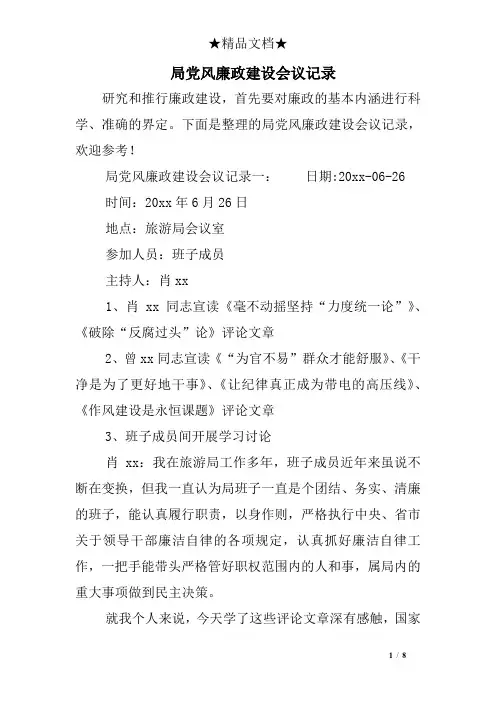 ★精品文档★

局党风廉政建设会议记录

研究和推行廉政建设，首先要对廉政的基本内涵进行科学、准确的界定。下面是整理的局党风廉政建设会议记录，欢迎参考！

局党风廉政建设会议记录一：　　日期:20xx-06-26

时间：20xx 年 6 月 26 日

地点：旅游局会议室

参加人员：班子成员

主持人：肖 xx

1、肖 xx 同志宣读《毫不动摇坚持“力度统一论”》、《破除“反腐过头”论》评论文章

2、曾 xx 同志宣读《“为官不易”群众才能舒服》、《干净是为了更好地干事》、《让纪律真正成为带电的高压线》、《作风建设是永恒课题》评论文章

3、班子成员间开展学习讨论

肖 xx：我在旅游局工作多年，班子成员近年来虽说不断在变换，但我一直认为局班子一直是个团结、务实、清廉的班子，能认真履行职责，以身作则，严格执行中央、省市关于领导干部廉洁自律的各项规定，认真抓好廉洁自律工作，一把手能带头严格管好职权范围内的人和事，属局内的重大事项做到民主决策。

就我个人来说，今天学了这些评论文章深有感触，国家

1 / 8